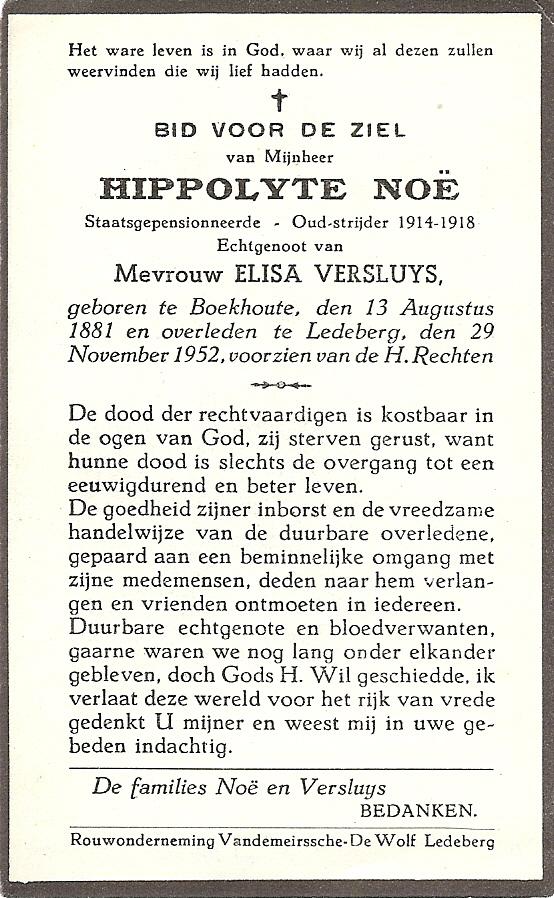 Het ware leven is in God, waar wij al dezen zullen weervinden die wij lief hadden.

†

BID VOOR DE ZIEL

van Mijnheer

HIPPOLYTE NOË

Staatsgepensionneerde - Oud-strijder 1914-1918

Echtgenoot van

Mevrouw ELISA VERSLUYS,

geboren te Boekhoute, den 13 Augustus 1881 en overleden te Ledeberg, den 29 November 1952, voorzien van de H. Rechten

De dood der rechtvaardigen is kostbaar in de ogen van God, zij sterven gerust, want hunne dood is slechts de overgang tot een eeuwigdurend en beter leven.
De goedheid zijner inborst en de vreedzame handelwijze van de duurbare overledene, gepaard aan een beminnelijke omgang met zijne medemensen, deden naar hem verlangen en vrienden ontmoeten in iedereen.
Duurbare echtgenote en bloedverwanten, gaarne waren we nog lang onder elkander gebleven, doch Gods H. Wil geschiedde, ik verlaat deze wereld voor het rijk van vrede gedenkt U mijner en weest mij in uwe gebeden indachtig.

De families Noë en Versluys
BEDANKEN.

Rouwonderneming Vandemeirssche-De Wolf Ledeberg